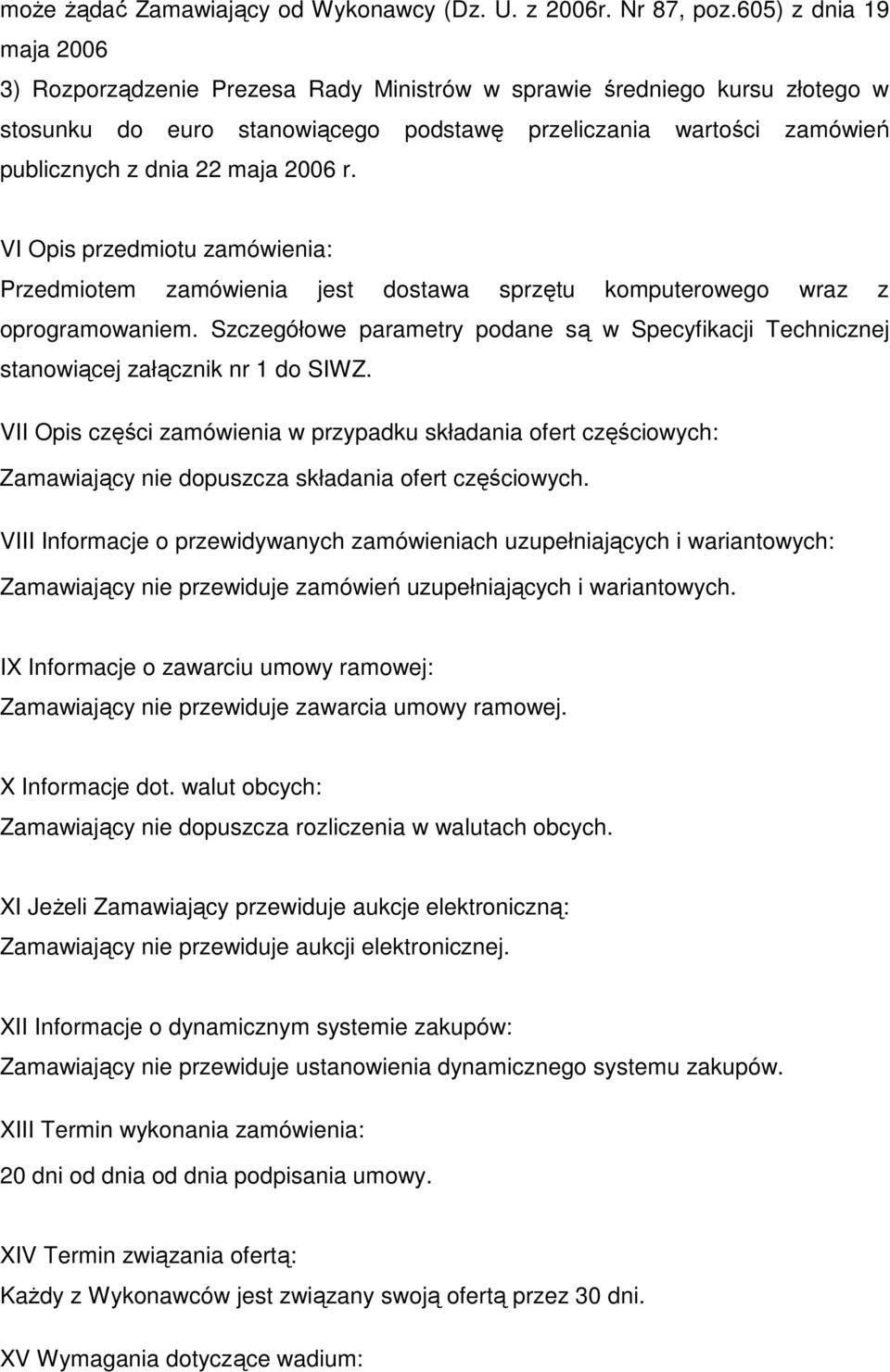 może żądać Zamawiający od Wykonawcy (Dz. U. z 2006r. Nr 87, poz.605) z dnia 19 maja 2006

3) Rozporządzenie Prezesa Rady Ministrów w sprawie średniego kursu złotego w stosunku do euro stanowiącego podstawę przeliczania wartości zamówień publicznych z dnia 22 maja 2006 r.

VI Opis przedmiotu zamówienia:

Przedmiotem zamówienia jest dostawa sprzętu komputerowego wraz z oprogramowaniem. Szczegółowe parametry podane są w Specyfikacji Technicznej stanowiącej załącznik nr 1 do SIWZ.

VII Opis części zamówienia w przypadku składania ofert częściowych:

Zamawiający nie dopuszcza składania ofert częściowych.

VIII Informacje o przewidywanych zamówieniach uzupełniających i wariantowych:

Zamawiający nie przewiduje zamówień uzupełniających i wariantowych.

IX Informacje o zawarciu umowy ramowej:

Zamawiający nie przewiduje zawarcia umowy ramowej.

X Informacje dot. walut obcych:

Zamawiający nie dopuszcza rozliczenia w walutach obcych.

XI Jeżeli Zamawiający przewiduje aukcje elektroniczną:

Zamawiający nie przewiduje aukcji elektronicznej.

XII Informacje o dynamicznym systemie zakupów:

Zamawiający nie przewiduje ustanowienia dynamicznego systemu zakupów.

XIII Termin wykonania zamówienia:

20 dni od dnia od dnia podpisania umowy.

XIV Termin związania ofertą:

Każdy z Wykonawców jest związany swoją ofertą przez 30 dni.

XV Wymagania dotyczące wadium: